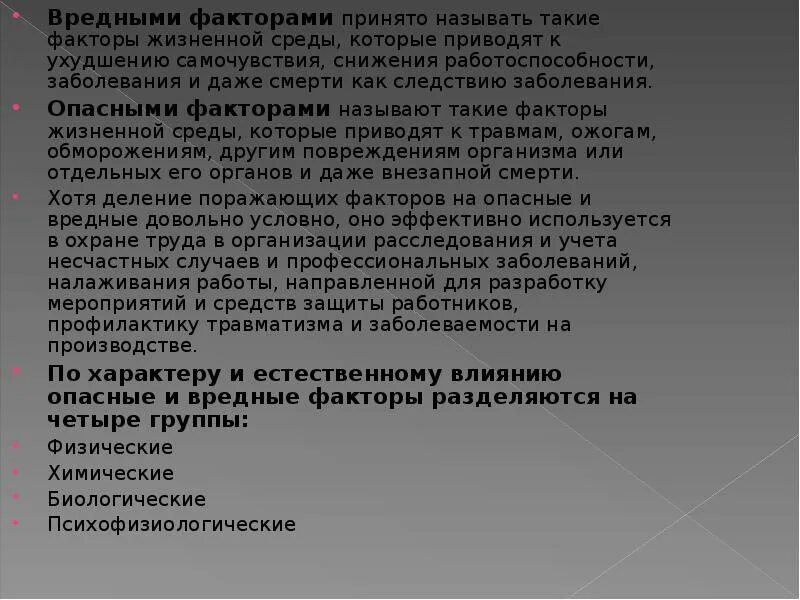 Вредными факторами принято называть такие факторы жизненной среды, которые приводят к ухудшению самочувствия, снижения работоспособности, заболевания и даже смерти как следствию заболевания.

Опасными факторами называют такие факторы жизненной среды, которые приводят к травмам, ожогам, обморожениям, другим повреждениям организма или отдельных его органов и даже внезапной смерти.

Хотя деление поражающих факторов на опасные и вредные довольно условно, оно эффективно используется в охране труда в организации расследования и учета несчастных случаев и профессиональных заболеваний, налаживания работы, направленной для разработку мероприятий и средств защиты работников, профилактику травматизма и заболеваемости на производстве.

По характеру и естественному влиянию опасные и вредные факторы разделяются на четыре группы:

Физические

Химические

Биологические

Психофизиологические